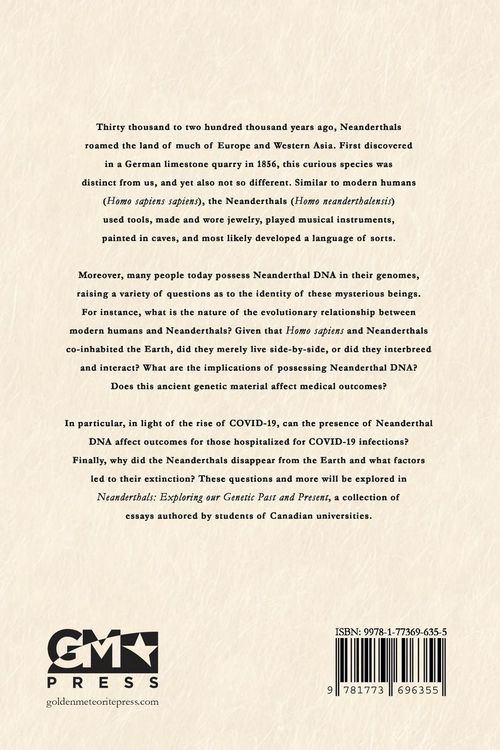 Thirty thousand to two hundred thousand years ago, Neanderthals roamed the land of much of Europe and Western Asia. First discovered in a German limestone quarry in 1856, this curious species was distinct from us, and yet also not so different. Similar to modern humans (Homo sapiens sapiens), the Neanderthals (Homo neanderthalensis) used tools, made and wore jewelry, played musical instruments, painted in caves, and most likely developed a language of sorts.

Moreover, many people today possess Neanderthal DNA in their genomes, raising a variety of questions as to the identity of these mysterious beings. For instance, what is the nature of the evolutionary relationship between modern humans and Neanderthals? Given that Homo sapiens and Neanderthals co-inhabited the Earth, did they merely live side-by-side, or did they interbreed and interact? What are the implications of possessing Neanderthal DNA? Does this ancient genetic material affect medical outcomes?

In particular, in light of the rise of COVID-19, can the presence of Neanderthal DNA affect outcomes for those hospitalized for COVID-19 infections? Finally, why did the Neanderthals disappear from the Earth and what factors led to their extinction? These questions and more will be explored in Neanderthals: Exploring our Genetic Past and Present, a collection of essays authored by students of Canadian universities.

GM
PRESS
goldenmeteoritepress.com

ISBN: 9978-1-77369-635-5
9 781773 696355